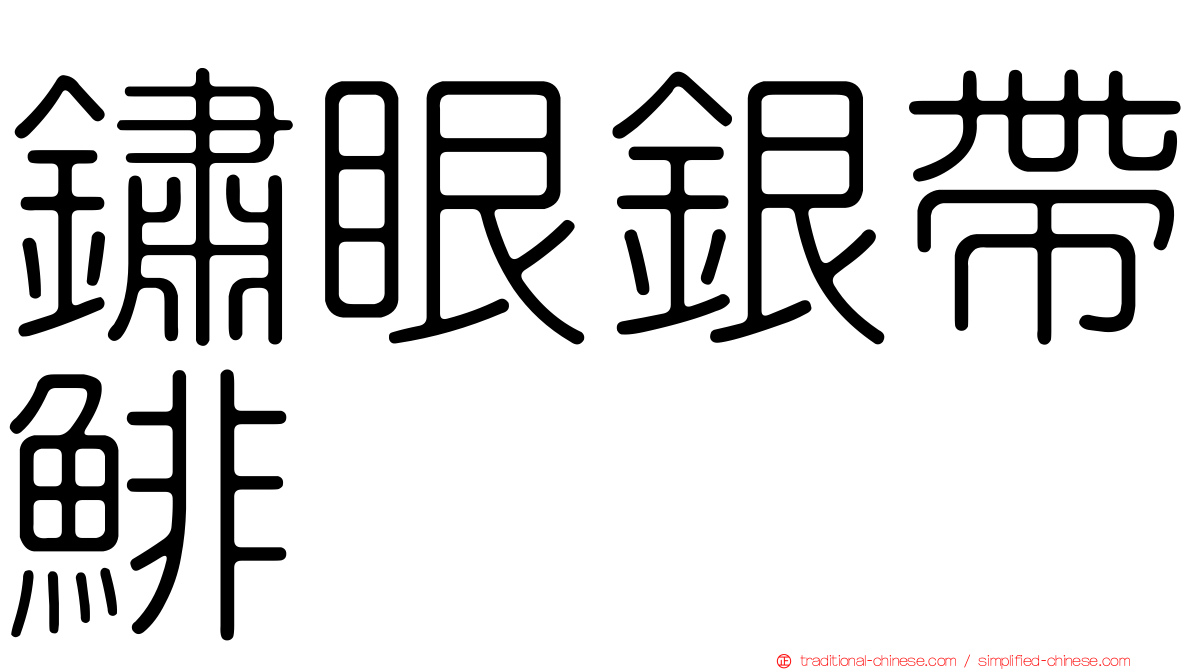 鏽眼銀帶鯡

traditional-chinese.com / simplified-chinese.com